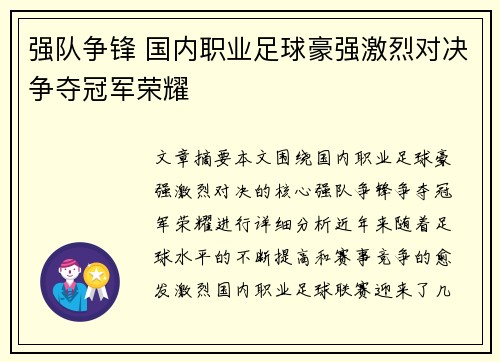 强队争锋 国内职业足球豪强激烈对决争夺冠军荣耀

文章摘要本文围绕国内职业足球豪强激烈对决的核心强队争锋争夺冠军荣耀进行详细分析近年来随着足球水平的不断提高和赛事竞争的愈发激烈国内职业足球联赛迎来了几